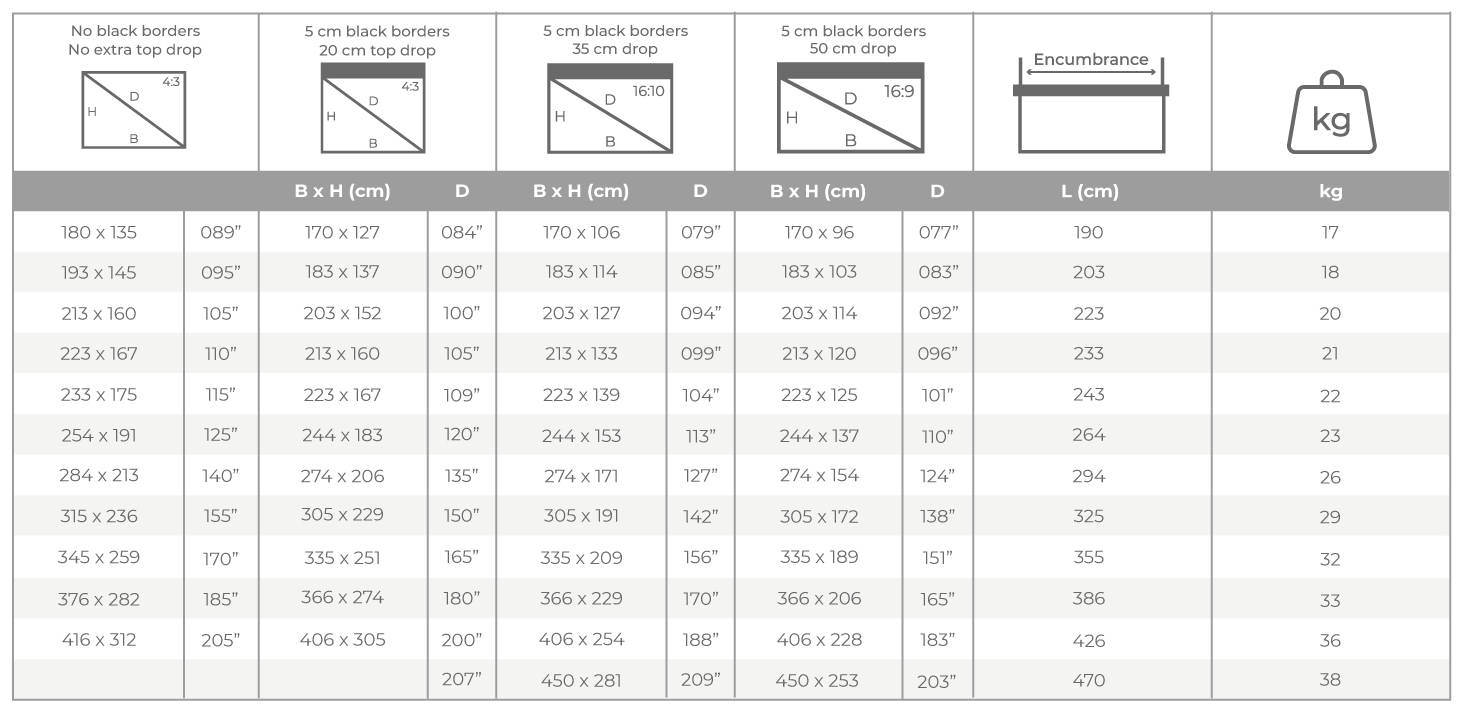 | No black borders No extra top drop 4:3 H D B | | 5 cm black borders 20 cm top drop 4:3 H D B | | 5 cm black borders 35 cm drop 16:10 H D B | | 5 cm black borders 50 cm drop 16:9 H D B | | Encumbrance | kg |
|---|---|---|---|---|---|---|---|---|---|
| | | B x H (cm) | D | B x H (cm) | D | B x H (cm) | D | L (cm) | kg |
| 180 x 135 | 089" | 170 x 127 | 084" | 170 x 106 | 079" | 170 x 96 | 077" | 190 | 17 |
| 193 x 145 | 095" | 183 x 137 | 090" | 183 x 114 | 085" | 183 x 103 | 083" | 203 | 18 |
| 213 x 160 | 105" | 203 x 152 | 100" | 203 x 127 | 094" | 203 x 114 | 092" | 223 | 20 |
| 223 x 167 | 110" | 213 x 160 | 105" | 213 x 133 | 099" | 213 x 120 | 096" | 233 | 21 |
| 233 x 175 | 115" | 223 x 167 | 109" | 223 x 139 | 104" | 223 x 125 | 101" | 243 | 22 |
| 254 x 191 | 125" | 244 x 183 | 120" | 244 x 153 | 113" | 244 x 137 | 110" | 264 | 23 |
| 284 x 213 | 140" | 274 x 206 | 135" | 274 x 171 | 127" | 274 x 154 | 124" | 294 | 26 |
| 315 x 236 | 155" | 305 x 229 | 150" | 305 x 191 | 142" | 305 x 172 | 138" | 325 | 29 |
| 345 x 259 | 170" | 335 x 251 | 165" | 335 x 209 | 156" | 335 x 189 | 151" | 355 | 32 |
| 376 x 282 | 185" | 366 x 274 | 180" | 366 x 229 | 170" | 366 x 206 | 165" | 386 | 33 |
| 416 x 312 | 205" | 406 x 305 | 200" | 406 x 254 | 188" | 406 x 228 | 183" | 426 | 36 |
| | | | 207" | 450 x 281 | 209" | 450 x 253 | 203" | 470 | 38 |